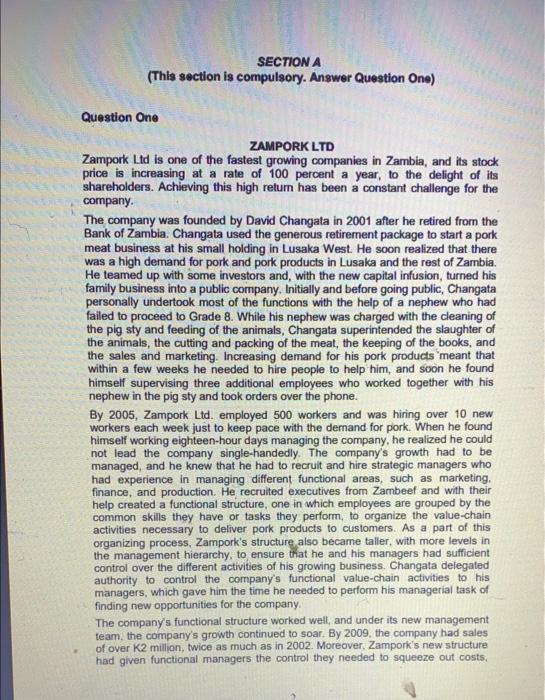 SECTION A
(This section is compulsory. Answer Question One)

Question One

ZAMPORK LTD

Zampork Ltd is one of the fastest growing companies in Zambia, and its stock price is increasing at a rate of 100 percent a year, to the delight of its shareholders. Achieving this high return has been a constant challenge for the company.

The company was founded by David Changata in 2001 after he retired from the Bank of Zambia. Changata used the generous retirement package to start a pork meat business at his small holding in Lusaka West. He soon realized that there was a high demand for pork and pork products in Lusaka and the rest of Zambia. He teamed up with some investors and, with the new capital infusion, turned his family business into a public company. Initially and before going public, Changata personally undertook most of the functions with the help of a nephew who had failed to proceed to Grade 8. While his nephew was charged with the cleaning of the pig sty and feeding of the animals, Changata superintended the slaughter of the animals, the cutting and packing of the meat, the keeping of the books, and the sales and marketing. Increasing demand for his pork products meant that within a few weeks he needed to hire people to help him, and soon he found himself supervising three additional employees who worked together with his nephew in the pig sty and took orders over the phone.

By 2005, Zampork Ltd. employed 500 workers and was hiring over 10 new workers each week just to keep pace with the demand for pork. When he found himself working eighteen-hour days managing the company, he realized he could not lead the company single-handedly. The company's growth had to be managed, and he knew that he had to recruit and hire strategic managers who had experience in managing different functional areas, such as marketing, finance, and production. He recruited executives from Zambeef and with their help created a functional structure, one in which employees are grouped by the common skills they have or tasks they perform, to organize the value-chain activities necessary to deliver pork products to customers. As a part of this organizing process, Zampork's structure also became taller, with more levels in the management hierarchy, to ensure that he and his managers had sufficient control over the different activities of his growing business. Changata delegated authority to control the company's functional value-chain activities to his managers, which gave him the time he needed to perform his managerial task of finding new opportunities for the company.

The company's functional structure worked well, and under its new management team, the company's growth continued to soar. By 2009, the company had sales of over K2 million, twice as much as in 2002. Moreover, Zampork's new structure had given functional managers the control they needed to squeeze out costs,